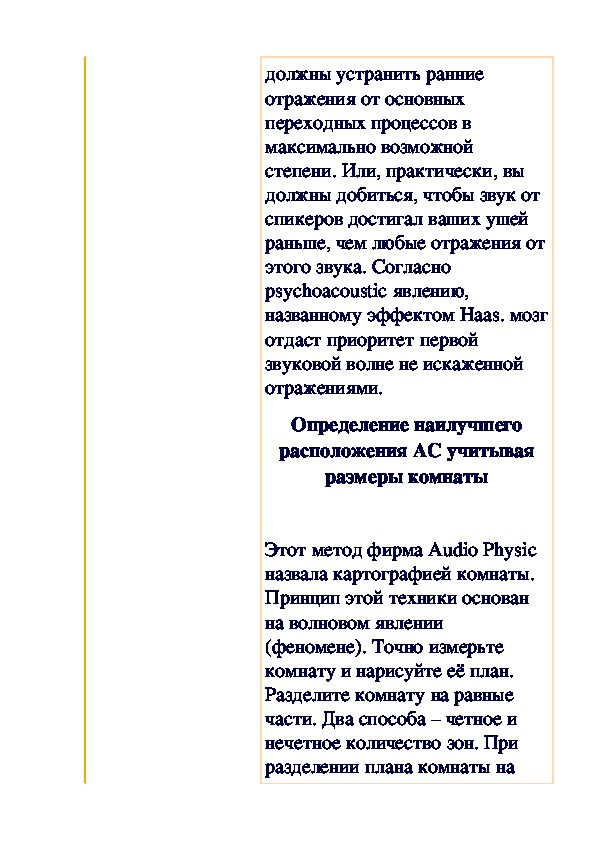 должны устранить ранние отражения от основных переходных процессов в максимально возможной степени. Или, практически, вы должны добиться, чтобы звук от спикеров достигал ваших ушей раньше, чем любые отражения от этого звука. Согласно psychoacoustic явлению, названному эффектом Haas. мозг отдаст приоритет первой звуковой волне не искаженной отражениями.

Определение наилучшего расположения АС учитывая размеры комнаты

Этот метод фирма Audio Physic назвала картографией комнаты. Принцип этой техники основан на волновом явлении (феномене). Точно измерьте комнату и нарисуйте её план. Разделите комнату на равные части. Два способа – четное и нечетное количество зон. При разделении плана комнаты на